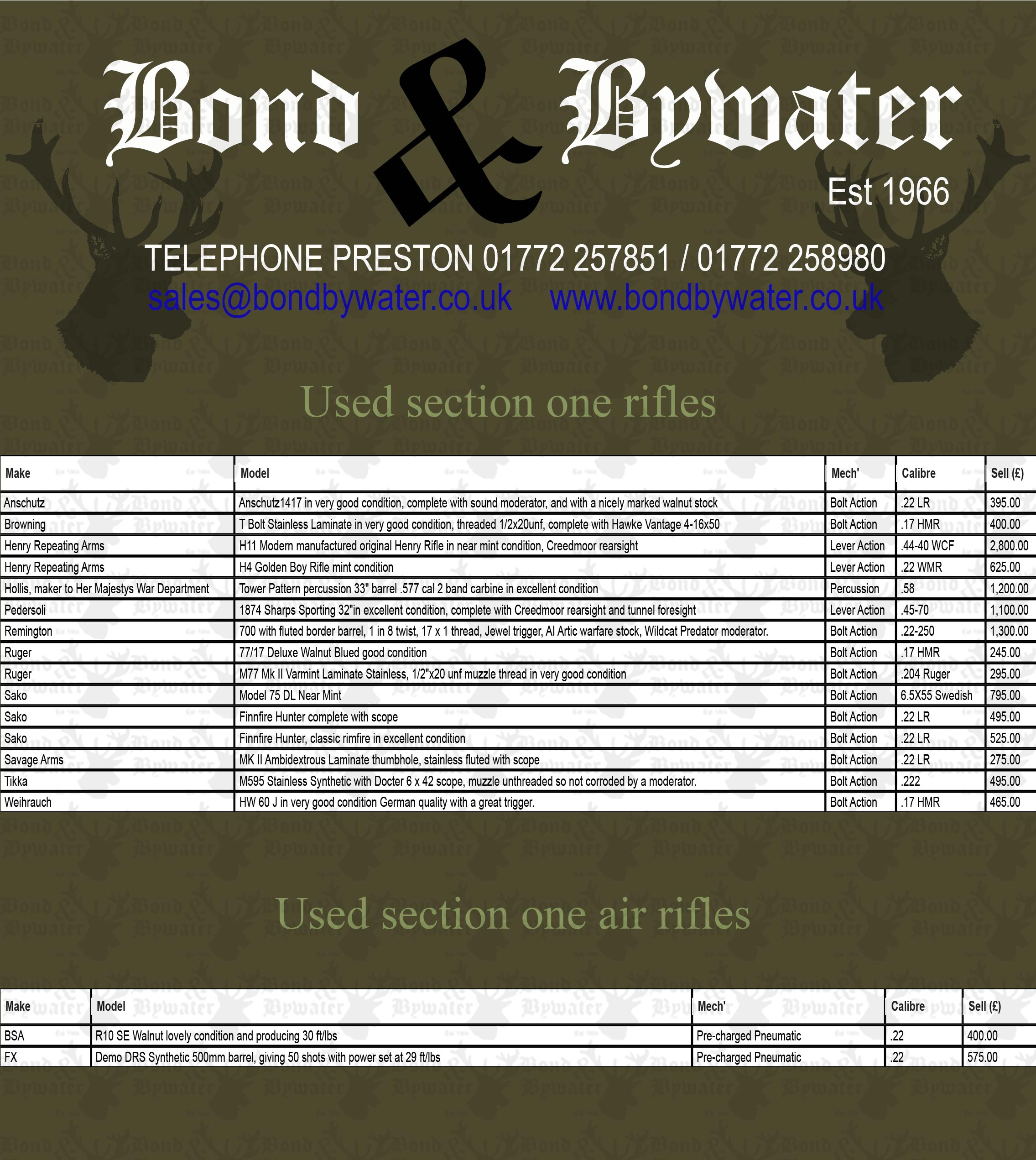 Bond & Bywater

Est 1966

TELEPHONE PRESTON 01772 257851 / 01772 258980

sales@bondbywater.co.uk www.bondbywater.co.uk

Used section one rifles

| Make | Model | Mech' | Calibre | Sell (£) |
|---|---|---|---|---|
| Anschutz | Anschutz1417 in very good condition, complete with sound moderator, and with a nicely marked walnut stock | Bolt Action | .22 LR | 395.00 |
| Browning | T Bolt Stainless Laminate in very good condition, threaded 1/2x20unf, complete with Hawke Vantage 4-16x50 | Bolt Action | .17 HMR | 400.00 |
| Henry Repeating Arms | H11 Modern manufactured original Henry Rifle in near mint condition, Creedmoor rearsight | Lever Action | .44-40 WCF | 2,800.00 |
| Henry Repeating Arms | H4 Golden Boy Rifle mint condition | Lever Action | .22 WMR | 625.00 |
| Hollis, maker to Her Majestys War Department | Tower Pattern percussion 33" barrel .577 cal 2 band carbine in excellent condition | Percussion | .58 | 1,200.00 |
| Pedersoli | 1874 Sharps Sporting 32"in excellent condition, complete with Creedmoor rearsight and tunnel foresight | Lever Action | .45-70 | 1,100.00 |
| Remington | 700 with fluted border barrel, 1 in 8 twist, 17 x 1 thread, Jewel trigger, AI Artic warfare stock, Wildcat Predator moderator. | Bolt Action | .22-250 | 1,300.00 |
| Ruger | 77/17 Deluxe Walnut Blued good condition | Bolt Action | .17 HMR | 245.00 |
| Ruger | M77 Mk II Varmint Laminate Stainless, 1/2"x20 unf muzzle thread in very good condition | Bolt Action | .204 Ruger | 295.00 |
| Sako | Model 75 DL Near Mint | Bolt Action | 6.5X55 Swedish | 795.00 |
| Sako | Finnfire Hunter complete with scope | Bolt Action | .22 LR | 495.00 |
| Sako | Finnfire Hunter, classic rimfire in excellent condition | Bolt Action | .22 LR | 525.00 |
| Savage Arms | MK II Ambidextrous Laminate thumbhole, stainless fluted with scope | Bolt Action | .22 LR | 275.00 |
| Tikka | M595 Stainless Synthetic with Docter 6 x 42 scope, muzzle unthreaded so not corroded by a moderator. | Bolt Action | .222 | 495.00 |
| Weihrauch | HW 60 J in very good condition German quality with a great trigger. | Bolt Action | .17 HMR | 465.00 |

Used section one air rifles

| Make | Model | Mech' | Calibre | Sell (£) |
|---|---|---|---|---|
| BSA | R10 SE Walnut lovely condition and producing 30 ft/lbs | Pre-charged Pneumatic | .22 | 400.00 |
| FX | Demo DRS Synthetic 500mm barrel, giving 50 shots with power set at 29 ft/lbs | Pre-charged Pneumatic | .22 | 575.00 |

Bond & Bywater